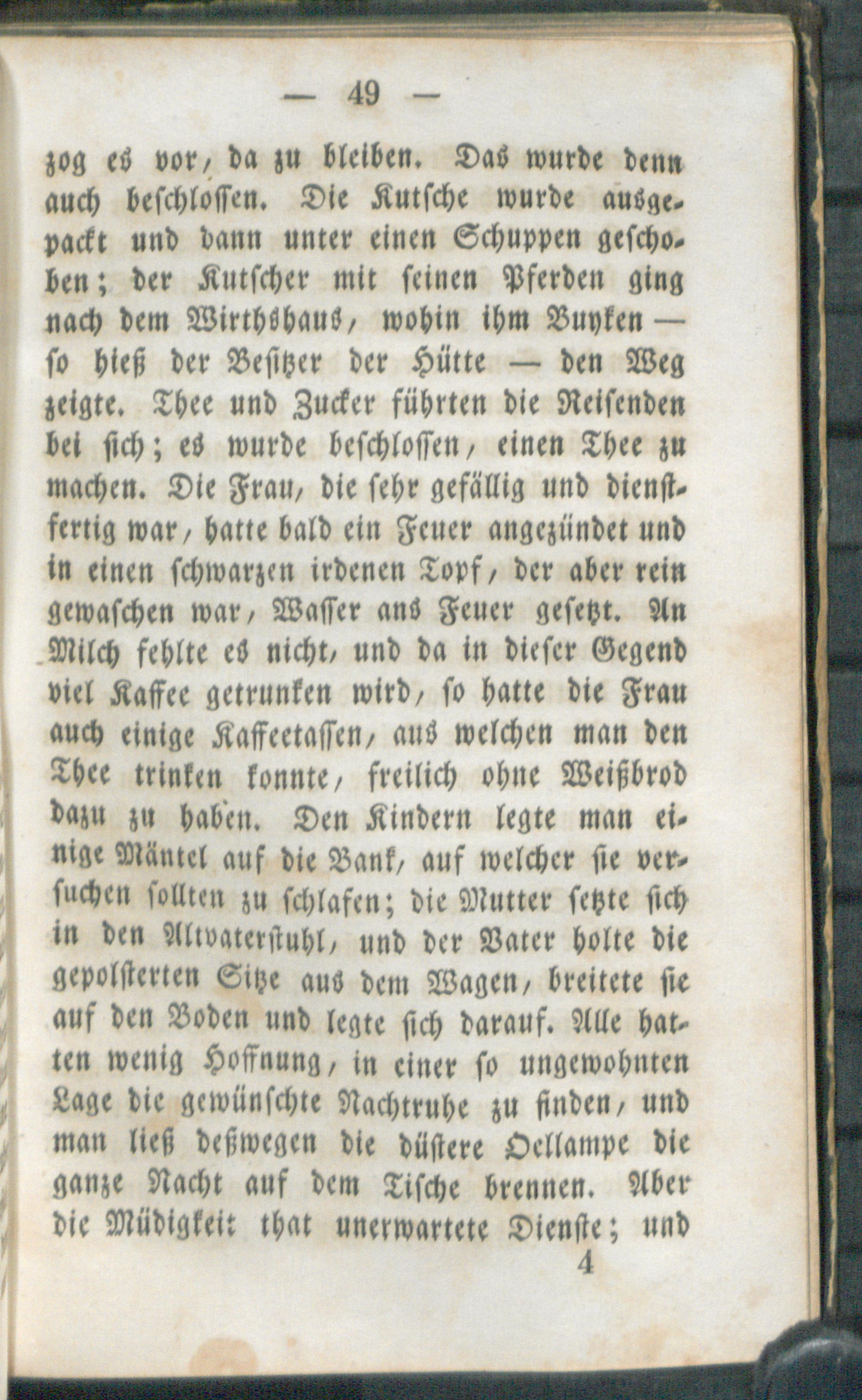 — 49 —

zog es vor, da zu bleiben. Das wurde denn auch beschlossen. Die Kutsche wurde ausgepackt und dann unter einen Schuppen geschoben; der Kutscher mit seinen Pferden ging nach dem Wirthshaus, wohin ihm Buyken — so hieß der Besitzer der Hütte — den Weg zeigte. Thee und Zucker führten die Reisenden bei sich; es wurde beschlossen, einen Thee zu machen. Die Frau, die sehr gefällig und dienstfertig war, hatte bald ein Feuer angezündet und in einen schwarzen irdenen Topf, der aber rein gewaschen war, Wasser ans Feuer gesetzt. An Milch fehlte es nicht, und da in dieser Gegend viel Kaffee getrunken wird, so hatte die Frau auch einige Kaffeetassen, aus welchen man den Thee trinken konnte, freilich ohne Weißbrod dazu zu haben. Den Kindern legte man einige Mäntel auf die Bank, auf welcher sie versuchen sollten zu schlafen; die Mutter setzte sich in den Altvaterstuhl, und der Vater holte die gepolsterten Sitze aus dem Wagen, breitete sie auf den Boden und legte sich darauf. Alle hatten wenig Hoffnung, in einer so ungewohnten Lage die gewünschte Nachtruhe zu finden, und man ließ deßwegen die düstere Oellampe die ganze Nacht auf dem Tische brennen. Aber die Müdigkeit that unerwartete Dienste; und

4